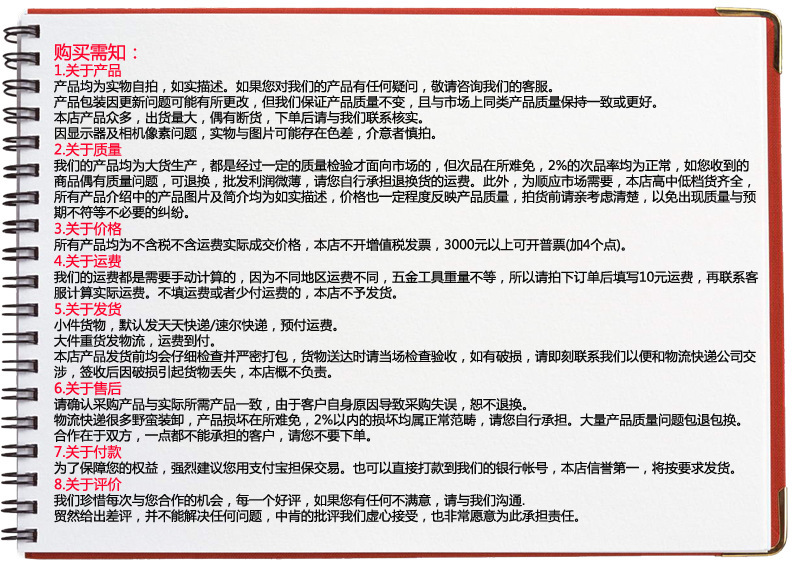 购买需知：

1.关于产品
产品均为实物自拍，如实描述。如果您对我们的产品有任何疑问，敬请咨询我们的客服。
产品包装因更新问题可能有所更改，但我们保证产品质量不变，且与市场上同类产品质量保持一致或更好。
本店产品众多，出货量大，偶有断货，下单后请与我们联系核实。
因显示器及相机像素问题，实物与图片可能存在色差，介意者慎拍。

2.关于质量
我们的产品均为大货生产，都是经过一定的质量检验才面向市场的，但次品在所难免，2%的次品率均为正常，如您收到的商品偶有质量问题，可退换，批发利润微薄，请您自行承担退换货的运费。此外，为顺应市场需要，本店高中低档货齐全，所有产品介绍中的产品图片及简介均为如实描述，价格也一定程度反映产品质量，拍货前请亲考虑清楚，以免出现质量与预期不符等不必要的纠纷。

3.关于价格
所有产品均为不含税不含运费实际成交价格，本店不开增值税发票，3000元以上可开普票(加4个点)。

4.关于运费
我们的运费都是需要手动计算的，因为不同地区运费不同，五金工具重量不等，所以请拍下订单后填写10元运费，再联系客服计算实际运费。不填运费或者少付运费的，本店不予发货。

5.关于发货
小件货物，默认发天天快递/速尔快递，预付运费。
大件重货发物流，运费到付。
本店产品发货前均会仔细检查并严密打包，货物送达时请当场检查验收，如有破损，请即刻联系我们以便和物流快递公司交涉，签收后因破损引起货物丢失，本店概不负责。

6.关于售后
请确认采购产品与实际所需产品一致，由于客户自身原因导致采购失误，恕不退换。
物流快递很多野蛮装卸，产品损坏在所难免，2%以内的损坏均属正常范畴，请您自行承担。大量产品质量问题包退包换。
合作在于双方，一点都不能承担的客户，请您不要下单。

7.关于付款
为了保障您的权益，强烈建议您用支付宝担保交易。也可以直接打款到我们的银行帐号，本店信誉第一，将按要求发货。

8.关于评价
我们珍惜每次与您合作的机会，每一个好评，如果您有任何不满意，请与我们沟通.
贸然给出差评，并不能解决任何问题，中肯的批评我们虚心接受，也非常愿意为此承担责任。